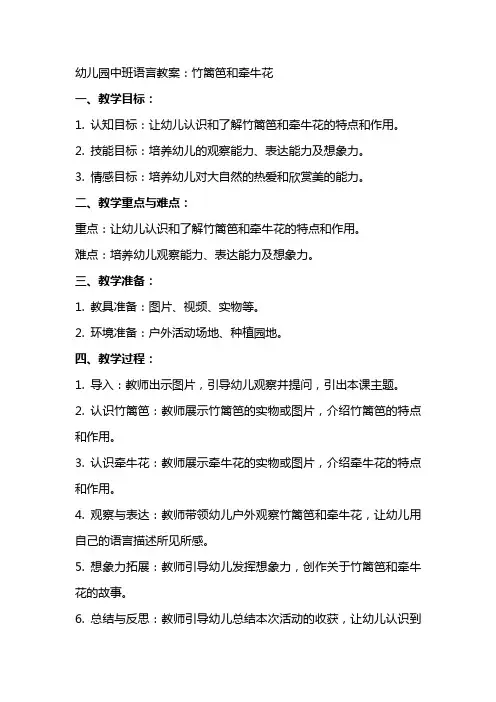 幼儿园中班语言教案：竹篱笆和牵牛花

一、教学目标：

1. 认知目标：让幼儿认识和了解竹篱笆和牵牛花的特点和作用。

2. 技能目标：培养幼儿的观察能力、表达能力及想象力。

3. 情感目标：培养幼儿对大自然的热爱和欣赏美的能力。

二、教学重点与难点：

重点：让幼儿认识和了解竹篱笆和牵牛花的特点和作用。

难点：培养幼儿观察能力、表达能力及想象力。

三、教学准备：

1. 教具准备：图片、视频、实物等。

2. 环境准备：户外活动场地、种植园地。

四、教学过程：

1. 导入：教师出示图片，引导幼儿观察并提问，引出本课主题。

2. 认识竹篱笆：教师展示竹篱笆的实物或图片，介绍竹篱笆的特点和作用。

3. 认识牵牛花：教师展示牵牛花的实物或图片，介绍牵牛花的特点和作用。

4. 观察与表达：教师带领幼儿户外观察竹篱笆和牵牛花，让幼儿用自己的语言描述所见所感。

5. 想象力拓展：教师引导幼儿发挥想象力，创作关于竹篱笆和牵牛花的故事。

6. 总结与反思：教师引导幼儿总结本次活动的收获，让幼儿认识到